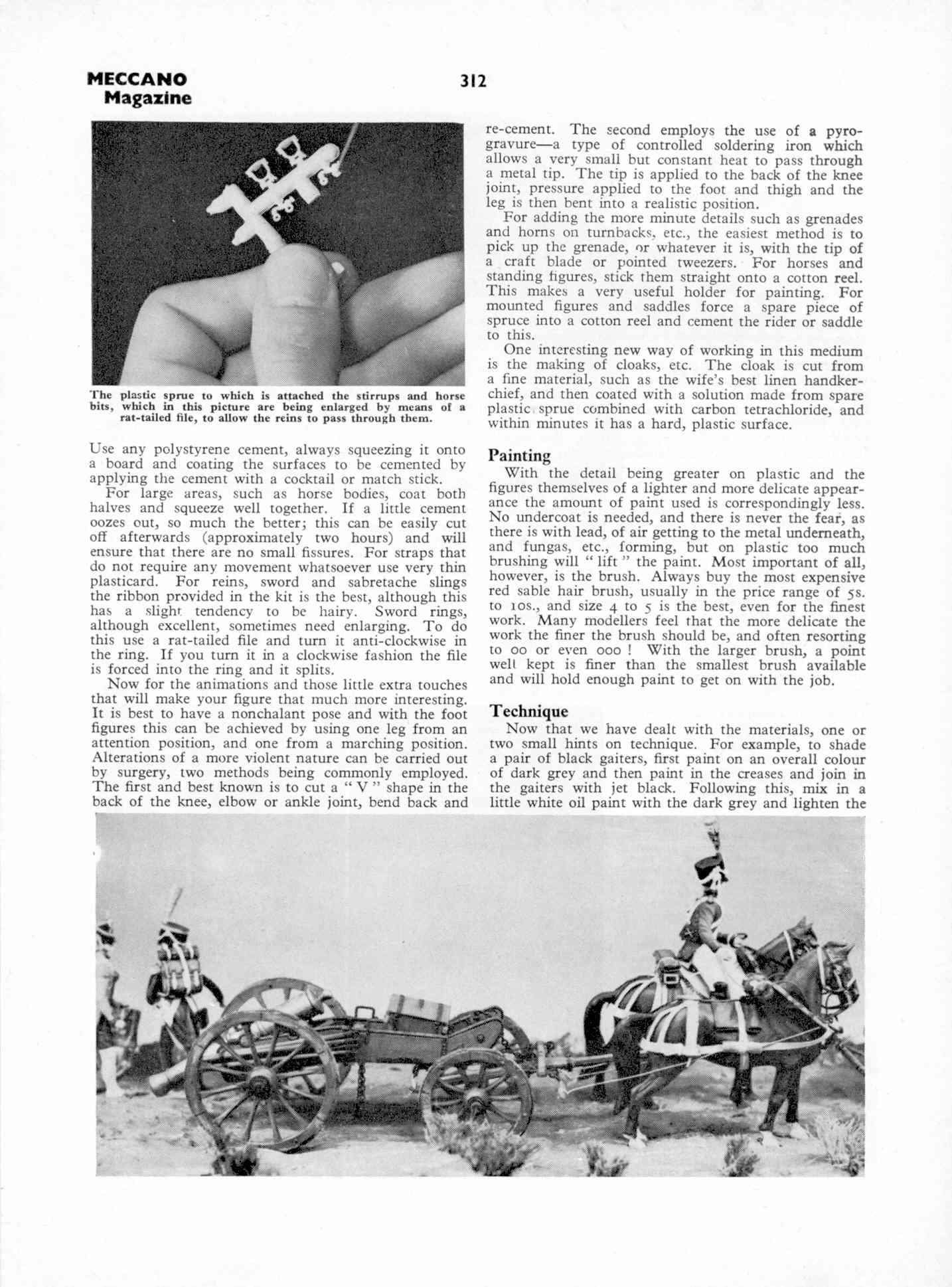 MECCANO Magazine

312

The plastic sprue to which is attached the stirrups and horse bits, which in this picture are being enlarged by means of a rat-tailed file, to allow the reins to pass through them.

Use any polystyrene cement, always squeezing it onto a board and coating the surfaces to be cemented by applying the cement with a cocktail or match stick.

For large areas, such as horse bodies, coat both halves and squeeze well together. If a little cement oozes out, so much the better; this can be easily cut off afterwards (approximately two hours) and will ensure that there are no small fissures. For straps that do not require any movement whatsoever use very thin plasticard. For reins, sword and sabretache slings the ribbon provided in the kit is the best, although this has a slight tendency to be hairy. Sword rings, although excellent, sometimes need enlarging. To do this use a rat-tailed file and turn it anti-clockwise in the ring. If you turn it in a clockwise fashion the file is forced into the ring and it splits.

Now for the animations and those little extra touches that will make your figure that much more interesting. It is best to have a nonchalant pose and with the foot figures this can be achieved by using one leg from an attention position, and one from a marching position. Alterations of a more violent nature can be carried out by surgery, two methods being commonly employed. The first and best known is to cut a " V " shape in the back of the knee, elbow or ankle joint, bend back and re-cement. The second employs the use of a pyrogravure—a type of controlled soldering iron which allows a very small but constant heat to pass through a metal tip. The tip is applied to the back of the knee joint, pressure applied to the foot and thigh and the leg is then bent into a realistic position.

For adding the more minute details such as grenades and horns on turnbacks, etc., the easiest method is to pick up the grenade, or whatever it is, with the tip of a craft blade or pointed tweezers. For horses and standing figures, stick them straight onto a cotton reel. This makes a very useful holder for painting. For mounted figures and saddles force a spare piece of spruce into a cotton reel and cement the rider or saddle to this.

One interesting new way of working in this medium is the making of cloaks, etc. The cloak is cut from a fine material, such as the wife's best linen handkerchief, and then coated with a solution made from spare plastic sprue combined with carbon tetrachloride, and within minutes it has a hard, plastic surface.

Painting

With the detail being greater on plastic and the figures themselves of a lighter and more delicate appearance the amount of paint used is correspondingly less. No undercoat is needed, and there is never the fear, as there is with lead, of air getting to the metal underneath, and fungas, etc., forming, but on plastic too much brushing will " lift " the paint. Most important of all, however, is the brush. Always buy the most expensive red sable hair brush, usually in the price range of 5s. to 10s., and size 4 to 5 is the best, even for the finest work. Many modellers feel that the more delicate the work the finer the brush should be, and often resorting to 00 or even 000 ! With the larger brush, a point well kept is finer than the smallest brush available and will hold enough paint to get on with the job.

Technique

Now that we have dealt with the materials, one or two small hints on technique. For example, to shade a pair of black gaiters, first paint on an overall colour of dark grey and then paint in the creases and join in the gaiters with jet black. Following this, mix in a little white oil paint with the dark grey and lighten the